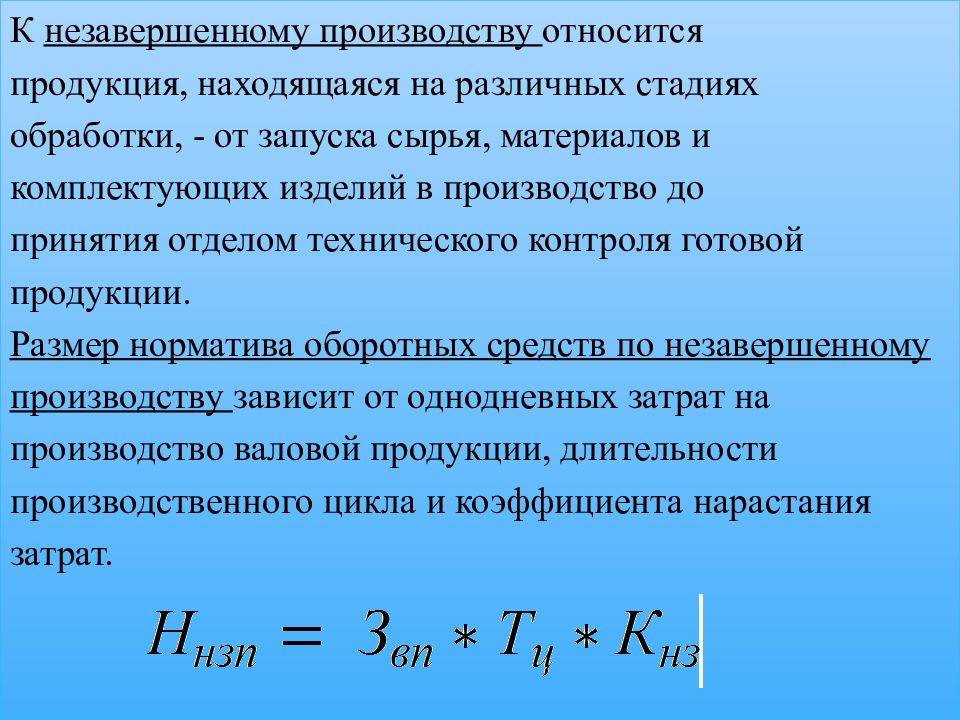 К незавершенному производству относится продукция, находящаяся на различных стадиях обработки, - от запуска сырья, материалов и комплектующих изделий в производство до принятия отделом технического контроля готовой продукции.

Размер норматива оборотных средств по незавершенному производству зависит от однодневных затрат на производство валовой продукции, длительности производственного цикла и коэффициента нарастания затрат.

$Н_{нзп} = З_{вп} * Т_{ц} * К_{нз}$